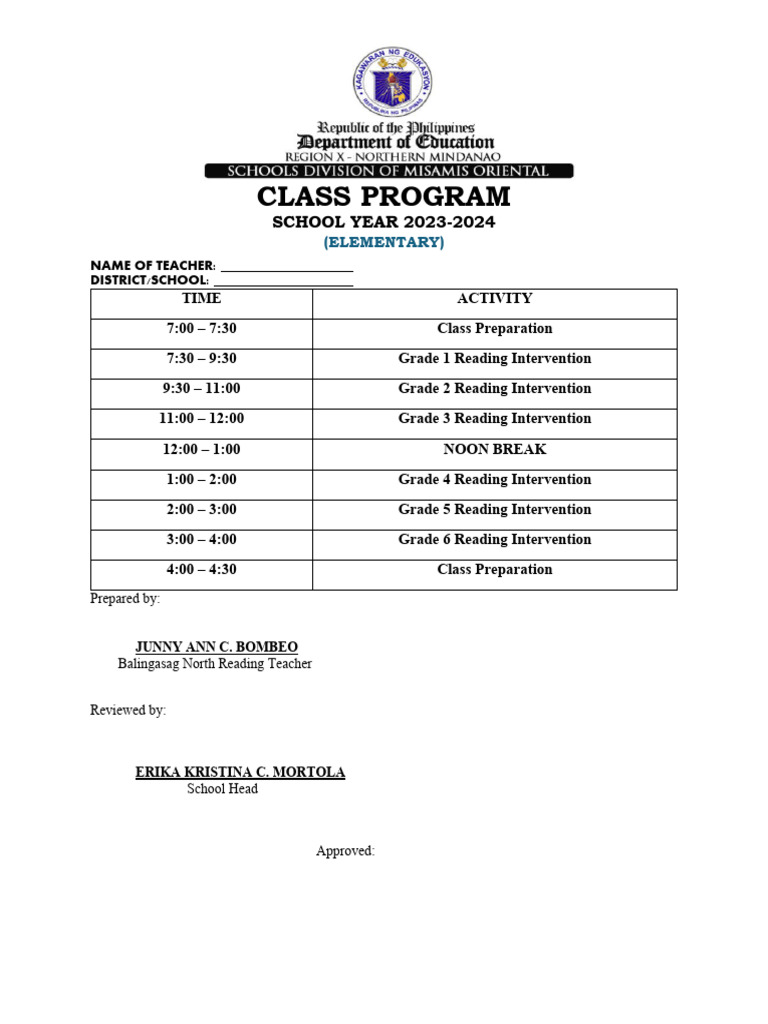 KAGAWARAN NG EDUKASYON
REPUBLIKA NG PILIPINAS

Republic of the Philippines
Department of Education
REGION X - NORTHERN MINDANAO
SCHOOLS DIVISION OF MISAMIS ORIENTAL

CLASS PROGRAM
SCHOOL YEAR 2023-2024
(ELEMENTARY)

NAME OF TEACHER: ____________________
DISTRICT/SCHOOL: ____________________

| TIME | ACTIVITY |
|---|---|
| 7:00 – 7:30 | Class Preparation |
| 7:30 – 9:30 | Grade 1 Reading Intervention |
| 9:30 – 11:00 | Grade 2 Reading Intervention |
| 11:00 – 12:00 | Grade 3 Reading Intervention |
| 12:00 – 1:00 | NOON BREAK |
| 1:00 – 2:00 | Grade 4 Reading Intervention |
| 2:00 – 3:00 | Grade 5 Reading Intervention |
| 3:00 – 4:00 | Grade 6 Reading Intervention |
| 4:00 – 4:30 | Class Preparation |

Prepared by:

JUNNY ANN C. BOMBEO
Balingasag North Reading Teacher

Reviewed by:

ERIKA KRISTINA C. MORTOLA
School Head

Approved: